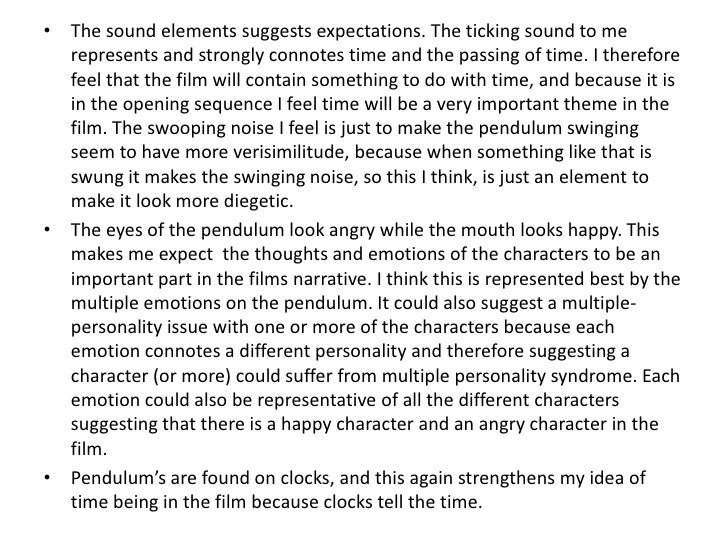 • The sound elements suggests expectations. The ticking sound to me represents and strongly connotes time and the passing of time. I therefore feel that the film will contain something to do with time, and because it is in the opening sequence I feel time will be a very important theme in the film. The swooping noise I feel is just to make the pendulum swinging seem to have more verisimilitude, because when something like that is swung it makes the swinging noise, so this I think, is just an element to make it look more diegetic.

• The eyes of the pendulum look angry while the mouth looks happy. This makes me expect the thoughts and emotions of the characters to be an important part in the films narrative. I think this is represented best by the multiple emotions on the pendulum. It could also suggest a multiple-personality issue with one or more of the characters because each emotion connotes a different personality and therefore suggesting a character (or more) could suffer from multiple personality syndrome. Each emotion could also be representative of all the different characters suggesting that there is a happy character and an angry character in the film.

• Pendulum's are found on clocks, and this again strengthens my idea of time being in the film because clocks tell the time.